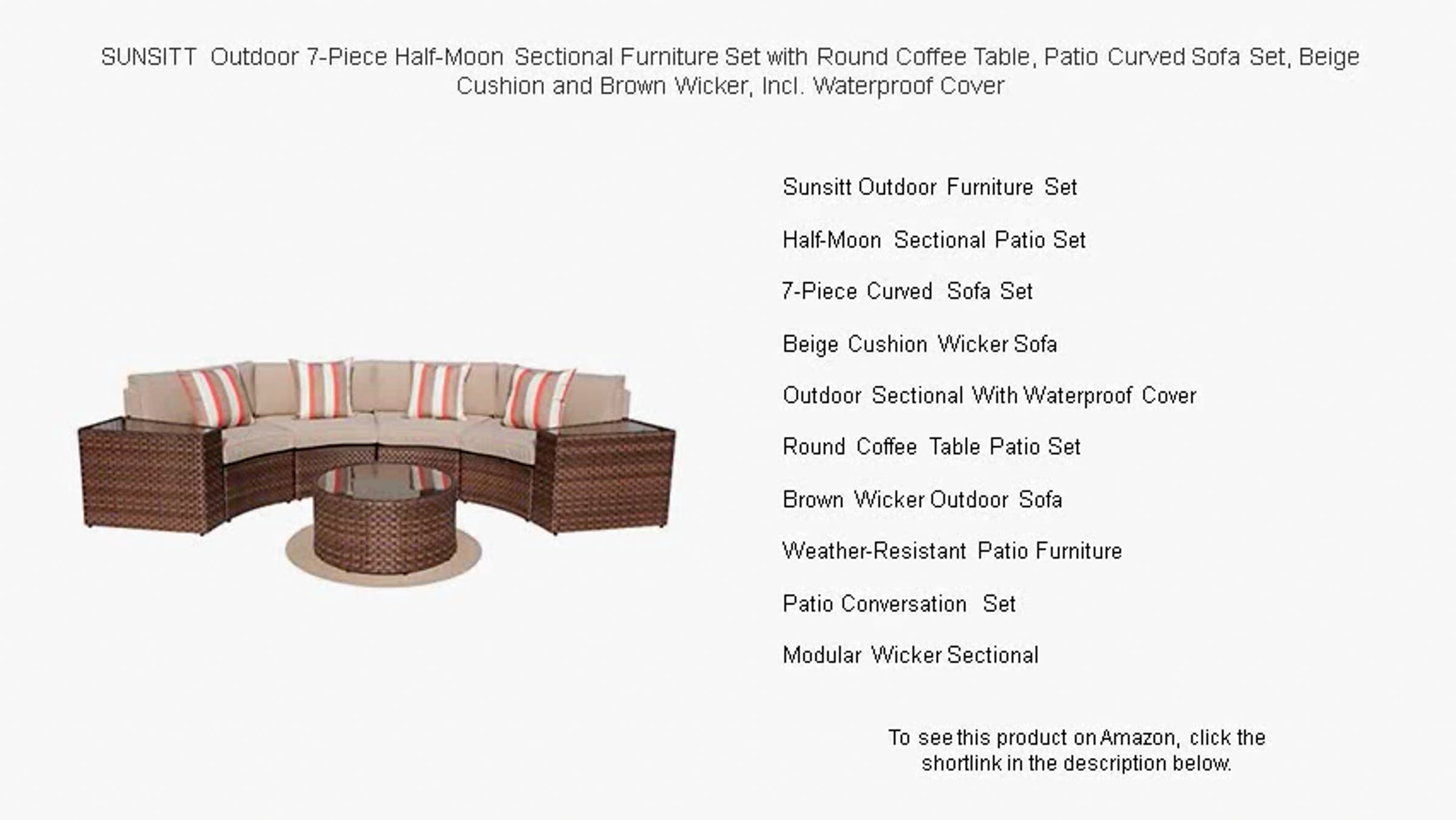 SUNSITT Outdoor 7-Piece Half-Moon Sectional Furniture Set with Round Coffee Table, Patio Curved Sofa Set, Beige Cushion and Brown Wicker, Incl. Waterproof Cover

Sunsitt Outdoor Furniture Set

Half-Moon Sectional Patio Set

7-Piece Curved Sofa Set

Beige Cushion Wicker Sofa

Outdoor Sectional With Waterproof Cover

Round Coffee Table Patio Set

Brown Wicker Outdoor Sofa

Weather-Resistant Patio Furniture

Patio Conversation Set

Modular Wicker Sectional

To see this product on Amazon, click the shortlink in the description below.